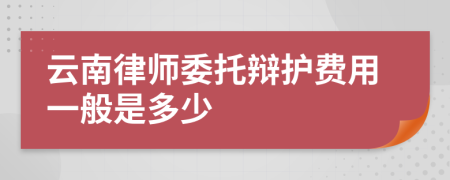 云南律师委托辩护费用一般是多少